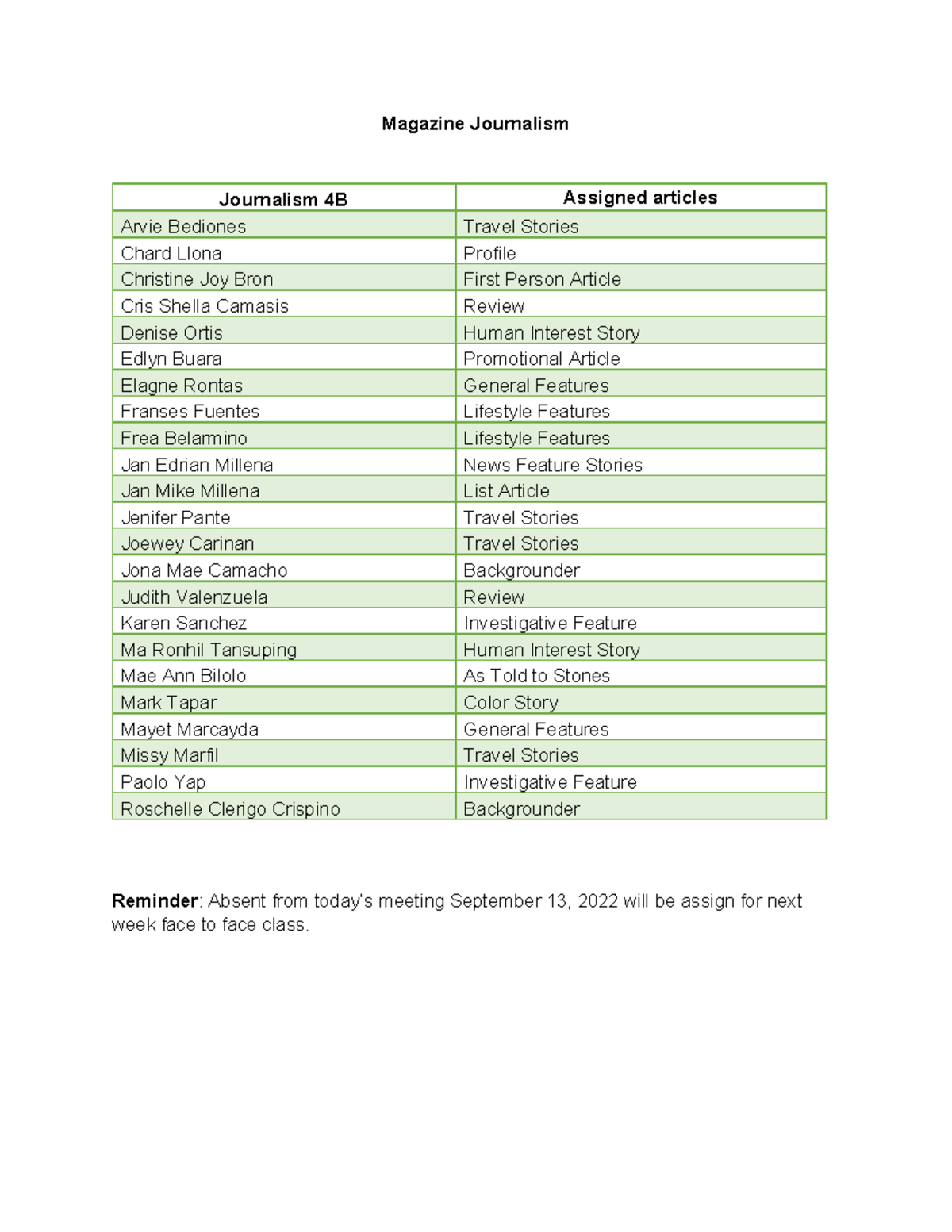 Magazine Journalism

| Journalism 4B | Assigned articles |
|---|---|
| Arvie Bediones | Travel Stories |
| Chard Llona | Profile |
| Christine Joy Bron | First Person Article |
| Cris Shella Camasis | Review |
| Denise Ortis | Human Interest Story |
| Edlyn Buara | Promotional Article |
| Elagne Rontas | General Features |
| Franses Fuentes | Lifestyle Features |
| Frea Belarmino | Lifestyle Features |
| Jan Edrian Millena | News Feature Stories |
| Jan Mike Millena | List Article |
| Jenifer Pante | Travel Stories |
| Joewey Carinan | Travel Stories |
| Jona Mae Camacho | Backgrounder |
| Judith Valenzuela | Review |
| Karen Sanchez | Investigative Feature |
| Ma Ronhil Tansuping | Human Interest Story |
| Mae Ann Bilolo | As Told to Stones |
| Mark Tapar | Color Story |
| Mayet Marcayda | General Features |
| Missy Marfil | Travel Stories |
| Paolo Yap | Investigative Feature |
| Roschelle Clerigo Crispino | Backgrounder |

Reminder: Absent from today's meeting September 13, 2022 will be assign for next week face to face class.